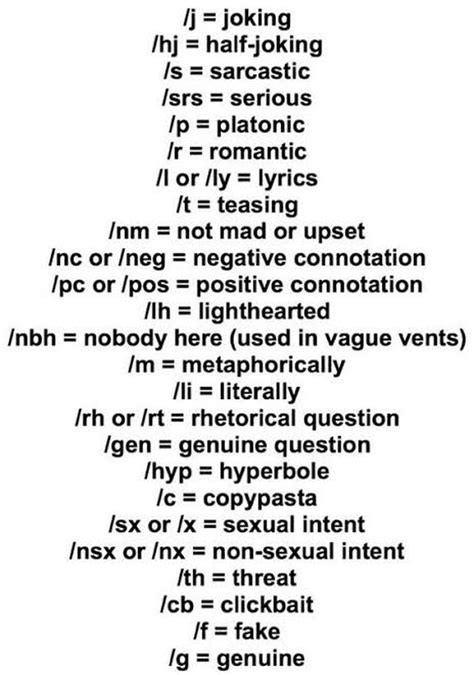 /j = joking
/hj = half-joking
/s = sarcastic
/srs = serious
/p = platonic
/r = romantic
/l or /ly = lyrics
/t = teasing
/nm = not mad or upset
/nc or /neg = negative connotation
/pc or /pos = positive connotation
/lh = lighthearted
/nbh = nobody here (used in vague vents)
/m = metaphorically
/li = literally
/rh or /rt = rhetorical question
/gen = genuine question
/hyp = hyperbole
/c = copypasta
/sx or /x = sexual intent
/nsx or /nx = non-sexual intent
/th = threat
/cb = clickbait
/f = fake
/g = genuine